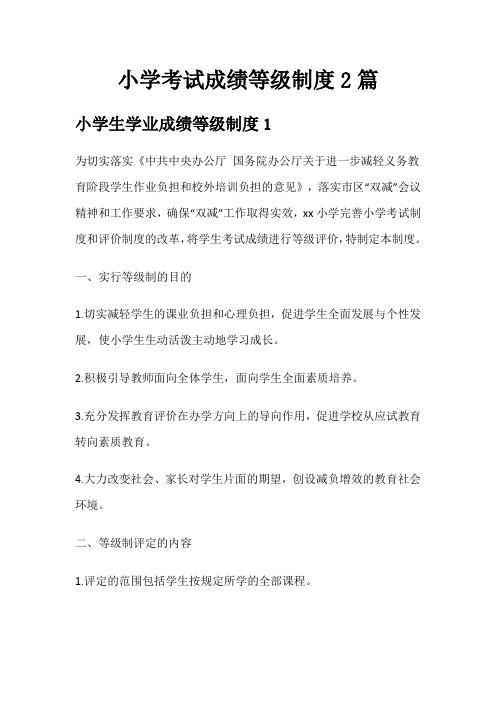 小学考试成绩等级制度 2 篇

小学生学业成绩等级制度 1

为切实落实《中共中央办公厅 国务院办公厅关于进一步减轻义务教育阶段学生作业负担和校外培训负担的意见》，落实市区“双减”会议精神和工作要求，确保“双减”工作取得实效，xx 小学完善小学考试制度和评价制度的改革，将学生考试成绩进行等级评价，特制定本制度。

一、实行等级制的目的

1.切实减轻学生的课业负担和心理负担，促进学生全面发展与个性发展，使小学生生动活泼主动地学习成长。

2.积极引导教师面向全体学生，面向学生全面素质培养。

3.充分发挥教育评价在办学方向上的导向作用，促进学校从应试教育转向素质教育。

4.大力改变社会、家长对学生片面的期望，创设减负增效的教育社会环境。

二、等级制评定的内容

1.评定的范围包括学生按规定所学的全部课程。